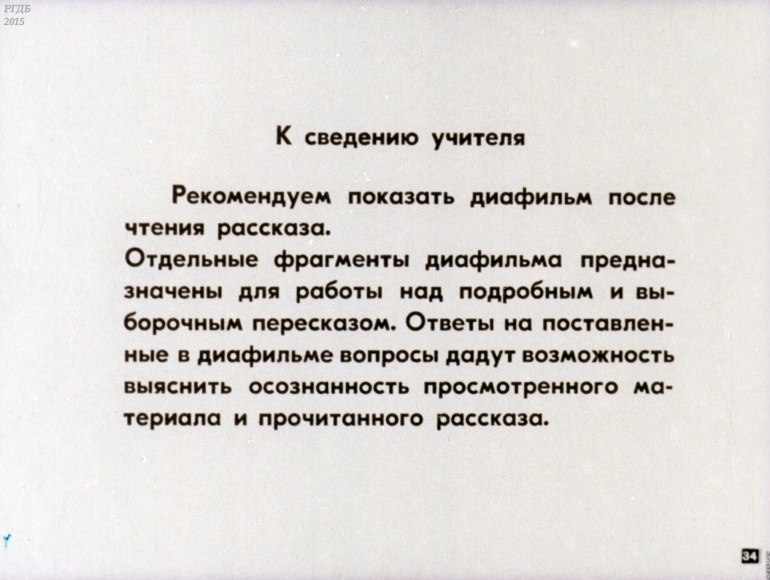 РГДБ
2015

К сведению учителя

Рекомендуем показать диафильм после чтения рассказа.
Отдельные фрагменты диафильма предназначены для работы над подробным и выборочным пересказом. Ответы на поставленные в диафильме вопросы дадут возможность выяснить осознанность просмотренного материала и прочитанного рассказа.

34